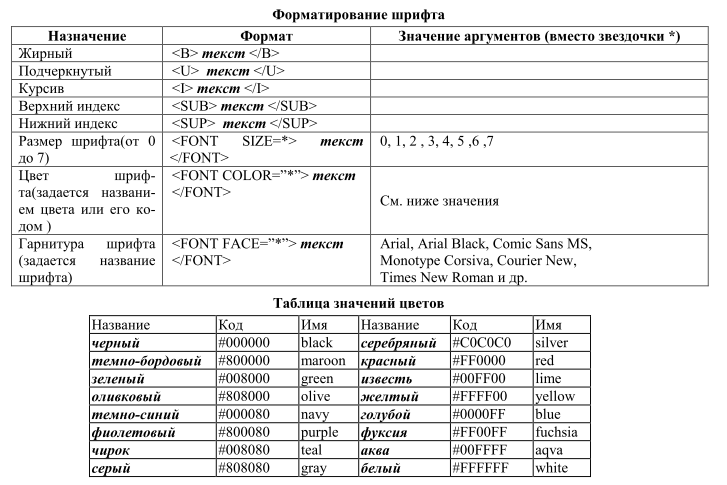 Форматирование шрифта

| Назначение | Формат | Значение аргументов (вместо звездочки *) |
|---|---|---|
| Жирный | <B> текст </B> | |
| Подчеркнутый | <U> текст </U> | |
| Курсив | <I> текст </I> | |
| Верхний индекс | <SUB> текст </SUB> | |
| Нижний индекс | <SUP> текст </SUP> | |
| Размер шрифта(от 0 до 7) | <FONT SIZE=*> текст </FONT> | 0, 1, 2 , 3, 4, 5 ,6 ,7 |
| Цвет шрифта(задается названием цвета или его кодом ) | <FONT COLOR="*"> текст </FONT> | См. ниже значения |
| Гарнитура шрифта (задается название шрифта) | <FONT FACE="*"> текст </FONT> | Arial, Arial Black, Comic Sans MS, Monotype Corsiva, Courier New, Times New Roman и др. |

Таблица значений цветов

| Название | Код | Имя | Название | Код | Имя |
|---|---|---|---|---|---|
| черный | #000000 | black | серебряный | #C0C0C0 | silver |
| темно-бордовый | #800000 | maroon | красный | #FF0000 | red |
| зеленый | #008000 | green | известь | #00FF00 | lime |
| оливковый | #808000 | olive | желтый | #FFFF00 | yellow |
| темно-синий | #000080 | navy | голубой | #0000FF | blue |
| фиолетовый | #800080 | purple | фуксия | #FF00FF | fuchsia |
| чирок | #008080 | teal | аква | #00FFFF | aqva |
| серый | #808080 | gray | белый | #FFFFFF | white |